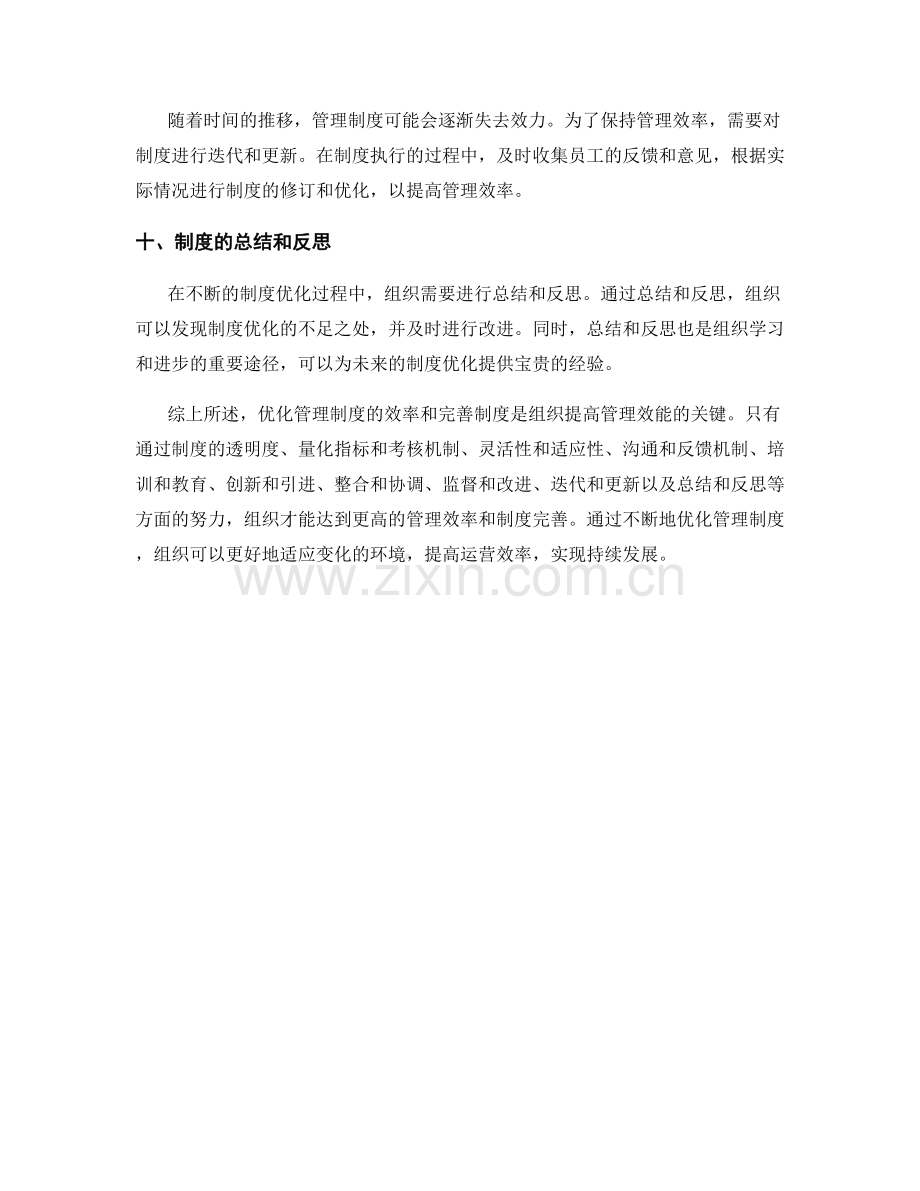 随着时间的推移，管理制度可能会逐渐失去效力。为了保持管理效率，需要对制度进行迭代和更新。在制度执行的过程中，及时收集员工的反馈和意见，根据实际情况进行制度的修订和优化，以提高管理效率。

十、制度的总结和反思

在不断的制度优化过程中，组织需要进行总结和反思。通过总结和反思，组织可以发现制度优化的不足之处，并及时进行改进。同时，总结和反思也是组织学习和进步的重要途径，可以为未来的制度优化提供宝贵的经验。

综上所述，优化管理制度的效率和完善制度是组织提高管理效能的关键。只有通过制度的透明度、量化指标和考核机制、灵活性和适应性、沟通和反馈机制、培训和教育、创新和引进、整合和协调、监督和改进、迭代和更新以及总结和反思等方面的努力，组织才能达到更高的管理效率和制度完善。通过不断地优化管理制度，组织可以更好地适应变化的环境，提高运营效率，实现持续发展。

www.zixin.com.cn